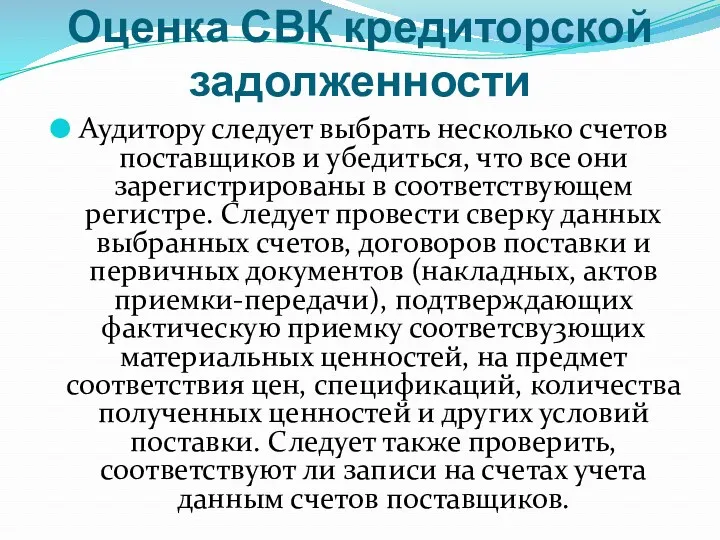 Оценка СВК кредиторской задолженности

Аудитору следует выбрать несколько счетов поставщиков и убедиться, что все они зарегистрированы в соответствующем регистре. Следует провести сверку данных выбранных счетов, договоров поставки и первичных документов (накладных, актов приемки-передачи), подтверждающих фактическую приемку соответсвузющих материальных ценностей, на предмет соответствия цен, спецификаций, количества полученных ценностей и других условий поставки. Следует также проверить, соответствуют ли записи на счетах учета данным счетов поставщиков.